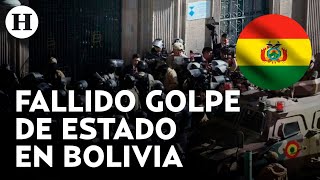 H

FALLIDO GOLPE DE ESTADO EN BOLIVIA